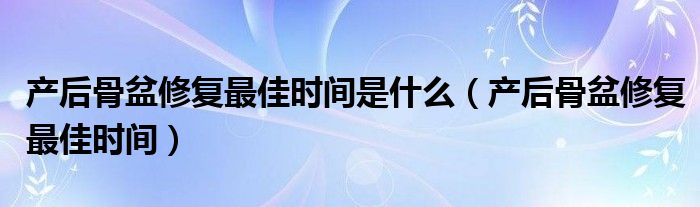 产后骨盆修复最佳时间是什么（产后骨盆修复最佳时间）